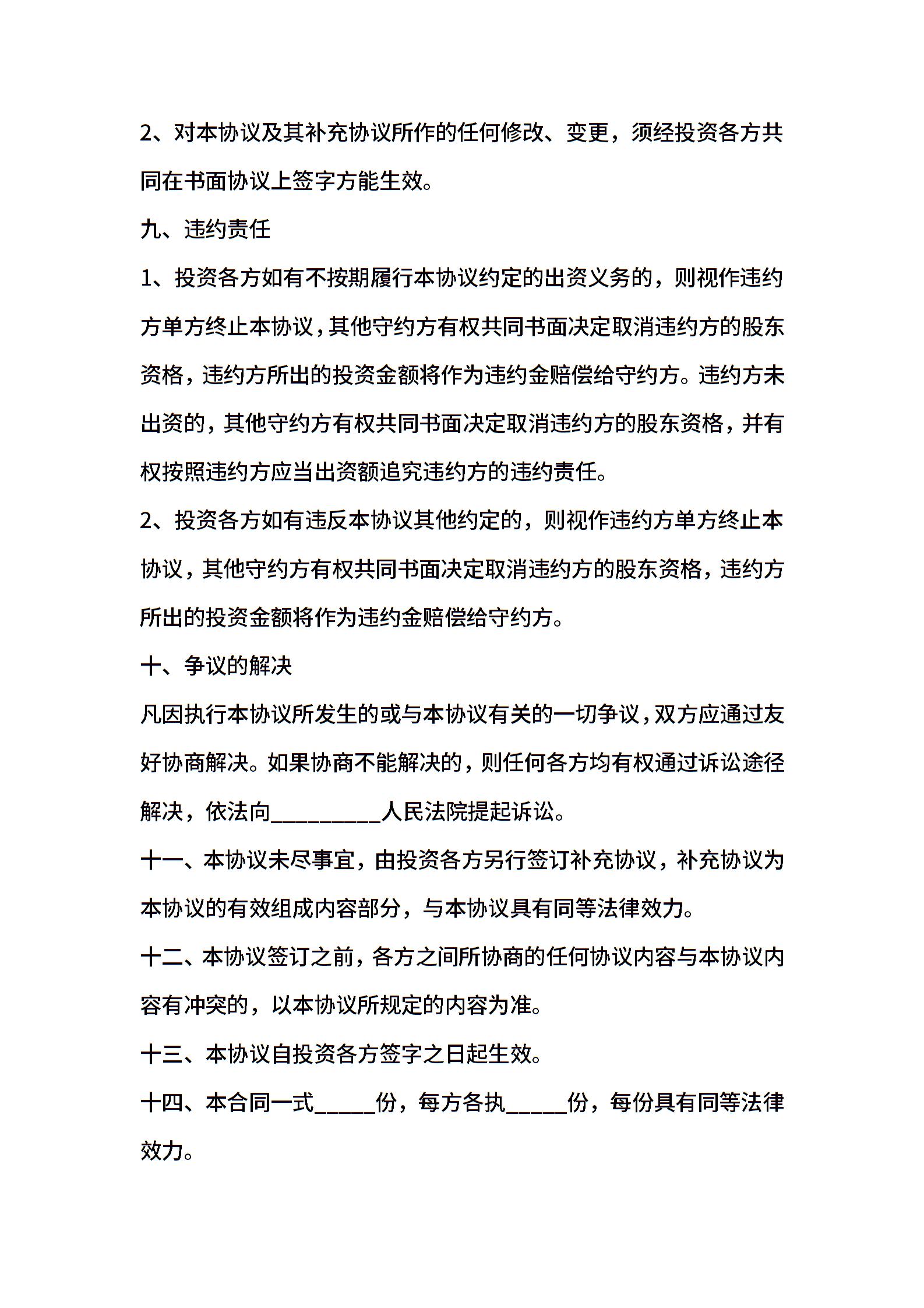 2、对本协议及其补充协议所作的任何修改、变更，须经投资各方共同在书面协议上签字方能生效。

九、违约责任

1、投资各方如有不按期履行本协议约定的出资义务的，则视作违约方单方终止本协议，其他守约方有权共同书面决定取消违约方的股东资格，违约方所出的投资金额将作为违约金赔偿给守约方。违约方未出资的，其他守约方有权共同书面决定取消违约方的股东资格，并有权按照违约方应当出资额追究违约方的违约责任。

2、投资各方如有违反本协议其他约定的，则视作违约方单方终止本协议，其他守约方有权共同书面决定取消违约方的股东资格，违约方所出的投资金额将作为违约金赔偿给守约方。

十、争议的解决

凡因执行本协议所发生的或与本协议有关的一切争议，双方应通过友好协商解决。如果协商不能解决的，则任何各方均有权通过诉讼途径解决，依法向__________人民法院提起诉讼。

十一、本协议未尽事宜，由投资各方另行签订补充协议，补充协议为本协议的有效组成内容部分，与本协议具有同等法律效力。

十二、本协议签订之前，各方之间所协商的任何协议内容与本协议内容有冲突的，以本协议所规定的内容为准。

十三、本协议自投资各方签字之日起生效。

十四、本合同一式_____份，每方各执_____份，每份具有同等法律效力。